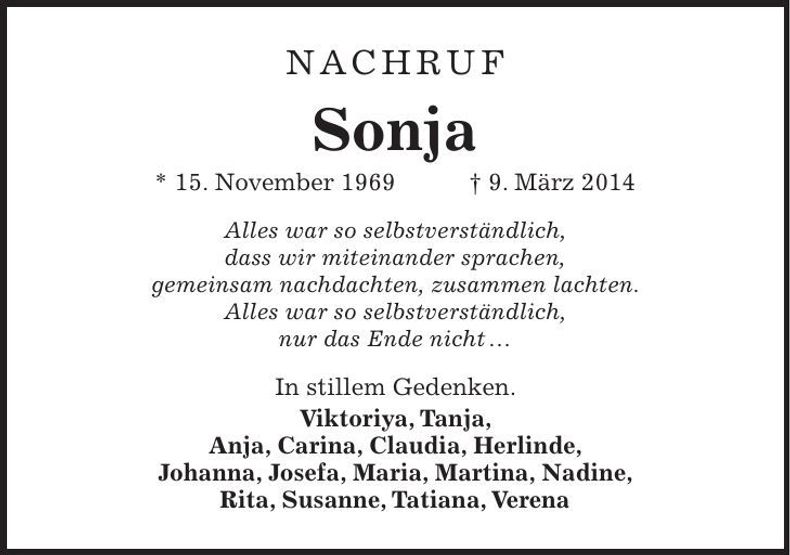 NACHRUF

Sonja

* 15. November 1969 † 9. März 2014

Alles war so selbstverständlich,
dass wir miteinander sprachen,
gemeinsam nachdachten, zusammen lachten.
Alles war so selbstverständlich,
nur das Ende nicht …

In stillem Gedenken.

Viktoriya, Tanja,
Anja, Carina, Claudia, Herlinde,
Johanna, Josefa, Maria, Martina, Nadine,
Rita, Susanne, Tatiana, Verena